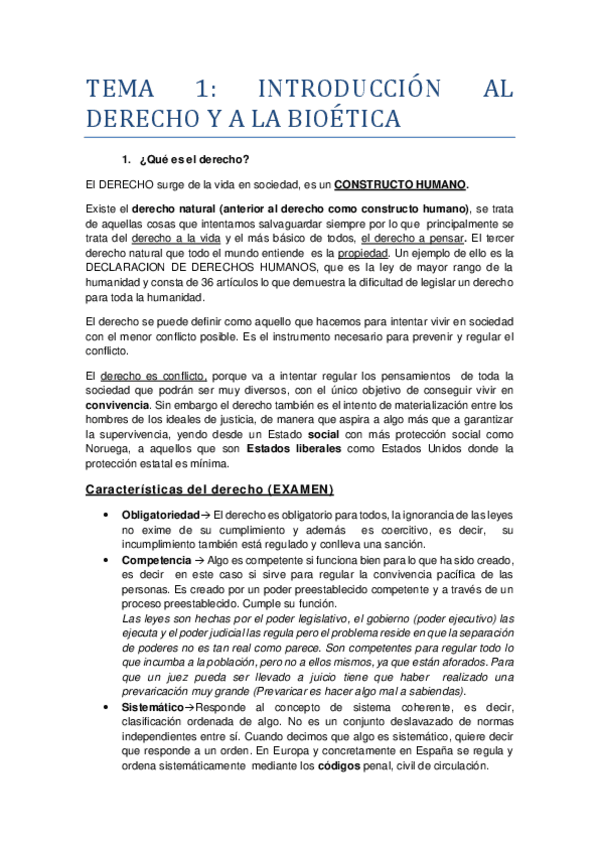 TEMA 1: INTRODUCCIÓN AL DERECHO Y A LA BIOÉTICA

1. ¿Qué es el derecho?

El DERECHO surge de la vida en sociedad, es un CONSTRUCTO HUMANO.

Existe el derecho natural (anterior al derecho como constructo humano), se trata de aquellas cosas que intentamos salvaguardar siempre por lo que principalmente se trata del derecho a la vida y el más básico de todos, el derecho a pensar. El tercer derecho natural que todo el mundo entiende es la propiedad. Un ejemplo de ello es la DECLARACION DE DERECHOS HUMANOS, que es la ley de mayor rango de la humanidad y consta de 36 artículos lo que demuestra la dificultad de legislar un derecho para toda la humanidad.

El derecho se puede definir como aquello que hacemos para intentar vivir en sociedad con el menor conflicto posible. Es el instrumento necesario para prevenir y regular el conflicto.

El derecho es conflicto, porque va a intentar regular los pensamientos de toda la sociedad que podrán ser muy diversos, con el único objetivo de conseguir vivir en convivencia. Sin embargo el derecho también es el intento de materialización entre los hombres de los ideales de justicia, de manera que aspira a algo más que a garantizar la supervivencia, yendo desde un Estado social con más protección social como Noruega, a aquellos que son Estados liberales como Estados Unidos donde la protección estatal es mínima.

Características del derecho (EXAMEN)

• Obligatoriedad→ El derecho es obligatorio para todos, la ignorancia de las leyes no exime de su cumplimiento y además es coercitivo, es decir, su incumplimiento también está regulado y conlleva una sanción.
• Competencia → Algo es competente si funciona bien para lo que ha sido creado, es decir en este caso si sirve para regular la convivencia pacífica de las personas. Es creado por un poder preestablecido competente y a través de un proceso preestablecido. Cumple su función.
Las leyes son hechas por el poder legislativo, el gobierno (poder ejecutivo) las ejecuta y el poder judicial las regula pero el problema reside en que la separación de poderes no es tan real como parece. Son competentes para regular todo lo que incumba a la población, pero no a ellos mismos, ya que están aforados. Para que un juez pueda ser llevado a juicio tiene que haber realizado una prevaricación muy grande (Prevaricar es hacer algo mal a sabiendas).
• Sistemático→Responde al concepto de sistema coherente, es decir, clasificación ordenada de algo. No es un conjunto deslavazado de normas independientes entre sí. Cuando decimos que algo es sistemático, quiere decir que responde a un orden. En Europa y concretamente en España se regula y ordena sistemáticamente mediante los códigos penal, civil de circulación.